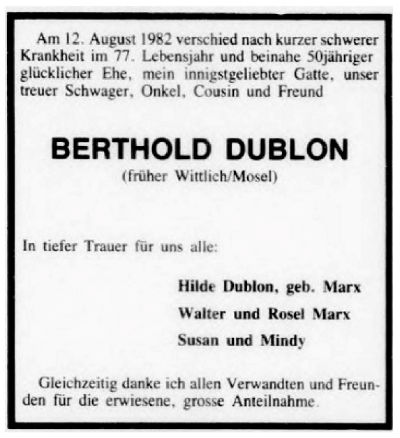 Am 12. August 1982 verschied nach kurzer schwerer Krankheit im 77. Lebensjahr und beinahe 50jähriger glücklicher Ehe, mein innigstgeliebter Gatte, unser treuer Schwager, Onkel, Cousin und Freund

BERTHOLD DUBLON
(früher Wittlich/Mosel)

In tiefer Trauer für uns alle:

Hilde Dublon, geb. Marx
Walter und Rosel Marx
Susan und Mindy

Gleichzeitig danke ich allen Verwandten und Freunden für die erwiesene, grosse Anteilnahme.